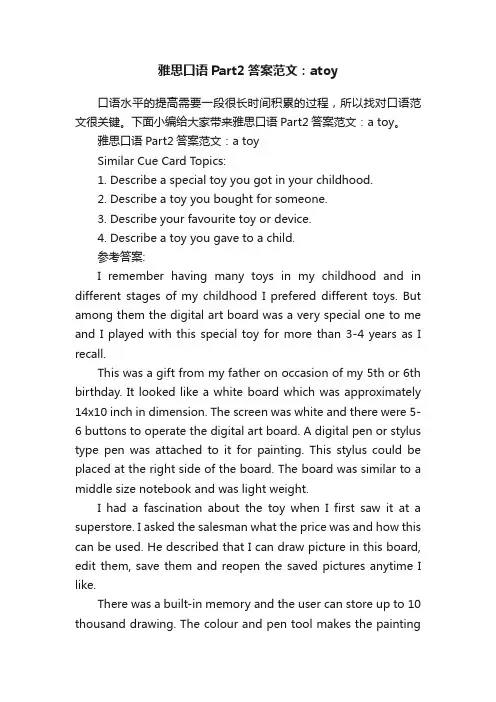 雅思口语 Part2 答案范文：atoy

口语水平的提高需要一段很长时间积累的过程，所以找对口语范文很关键。下面小编给大家带来雅思口语 Part2 答案范文：a toy。

雅思口语 Part2 答案范文：a toy

Similar Cue Card Topics:

1. Describe a special toy you got in your childhood.

2. Describe a toy you bought for someone.

3. Describe your favourite toy or device.

4. Describe a toy you gave to a child.

参考答案:

I remember having many toys in my childhood and in different stages of my childhood I prefered different toys. But among them the digital art board was a very special one to me and I played with this special toy for more than 3-4 years as I recall.

This was a gift from my father on occasion of my 5th or 6th birthday. It looked like a white board which was approximately 14x10 inch in dimension. The screen was white and there were 5-6 buttons to operate the digital art board. A digital pen or stylus type pen was attached to it for painting. This stylus could be placed at the right side of the board. The board was similar to a middle size notebook and was light weight.

I had a fascination about the toy when I first saw it at a superstore. I asked the salesman what the price was and how this can be used. He described that I can draw picture in this board, edit them, save them and reopen the saved pictures anytime I like.

There was a built-in memory and the user can store up to 10 thousand drawing. The colour and pen tool makes the painting